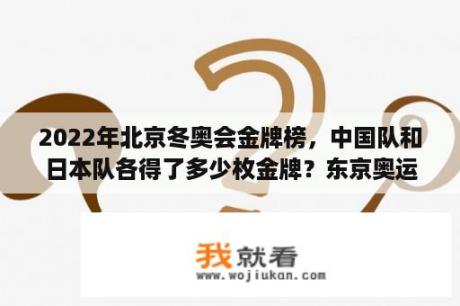 2022年北京冬奥会金牌榜，中国队和日本队各得了多少枚金牌？东京奥运

我就看
www.wojiukan.com